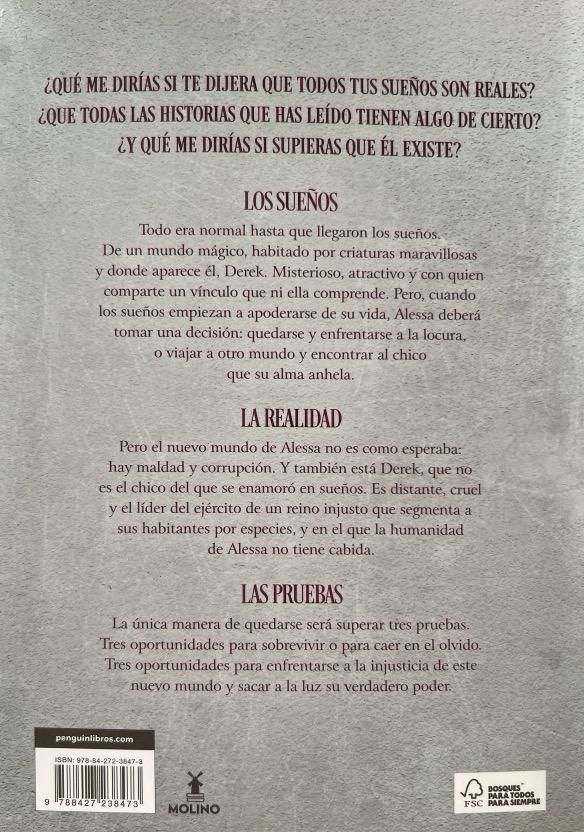 ¿QUÉ ME DIRÍAS SI TE DIJERA QUE TODOS TUS SUEÑOS SON REALES? ¿QUE TODAS LAS HISTORIAS QUE HAS LEÍDO TIENEN ALGO DE CIERTO? ¿Y QUÉ ME DIRÍAS SI SUPIERAS QUE ÉL EXISTE?

LOS SUEÑOS

Todo era normal hasta que llegaron los sueños. De un mundo mágico, habitado por criaturas maravillosas y donde aparece él, Derek. Misterioso, atractivo y con quien comparte un vínculo que ni ella comprende. Pero, cuando los sueños empiezan a apoderarse de su vida, Alessa deberá tomar una decisión: quedarse y enfrentarse a la locura, o viajar a otro mundo y encontrar al chico que su alma anhela.

LA REALIDAD

Pero el nuevo mundo de Alessa no es como esperaba: hay maldad y corrupción. Y también está Derek, que no es el chico del que se enamoró en sueños. Es distante, cruel y el líder del ejército de un reino injusto que segmenta a sus habitantes por especies, y en el que la humanidad de Alessa no tiene cabida.

LAS PRUEBAS

La única manera de quedarse será superar tres pruebas. Tres oportunidades para sobrevivir o para caer en el olvido. Tres oportunidades para enfrentarse a la injusticia de este nuevo mundo y sacar a la luz su verdadero poder.

penguinlibros.com

ISBN: 978-84-272-3847-3

9 788427 238473

MOLINO

FSC

BOSQUES PARA TODOS PARA SIEMPRE